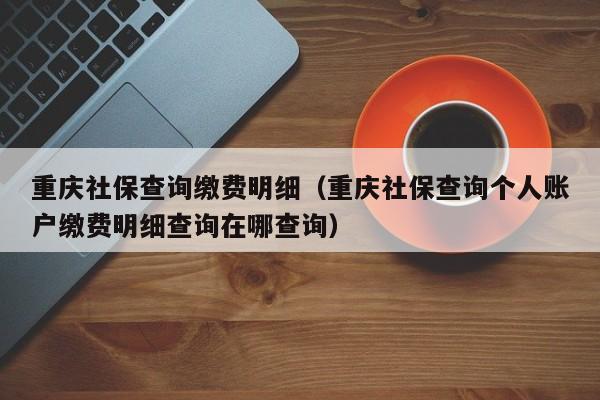 重庆社保查询缴费明细（重庆社保查询个人账户缴费明细查询在哪查询）